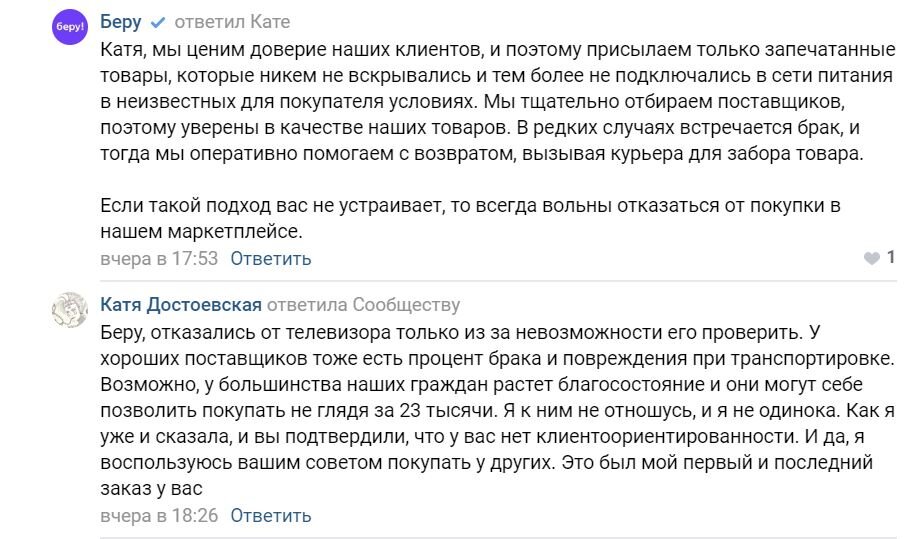 беру!

Беру ответил Кате

Катя, мы ценим доверие наших клиентов, и поэтому присылаем только запечатанные товары, которые никем не вскрывались и тем более не подключались в сети питания в неизвестных для покупателя условиях. Мы тщательно отбираем поставщиков, поэтому уверены в качестве наших товаров. В редких случаях встречается брак, и тогда мы оперативно помогаем с возвратом, вызывая курьера для забора товара.

Если такой подход вас не устраивает, то всегда вольны отказаться от покупки в нашем маркетплейсе.

вчера в 17:53 Ответить 1

Катя Достоевская ответила Сообществу

Беру, отказались от телевизора только из за невозможности его проверить. У хороших поставщиков тоже есть процент брака и повреждения при транспортировке. Возможно, у большинства наших граждан растет благосостояние и они могут себе позволить покупать не глядя за 23 тысячи. Я к ним не отношусь, и я не одинока. Как я уже и сказала, и вы подтвердили, что у вас нет клиентоориентированности. И да, я воспользуюсь вашим советом покупать у других. Это был мой первый и последний заказ у вас

вчера в 18:26 Ответить